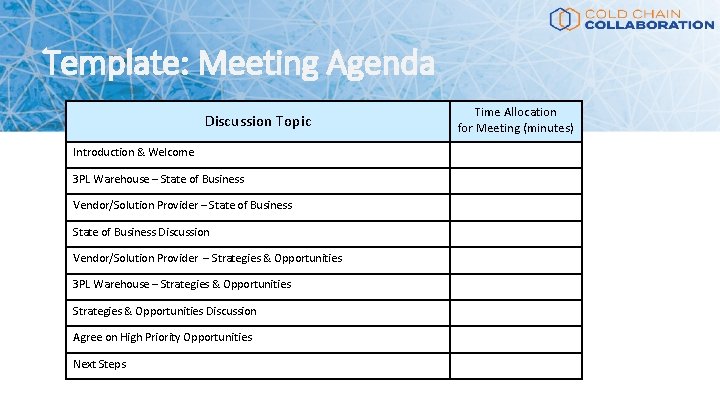 COLD CHAIN COLLABORATION

Template: Meeting Agenda

| Discussion Topic | Time Allocation for Meeting (minutes) |
|---|---|
| Introduction & Welcome | |
| 3PL Warehouse – State of Business | |
| Vendor/Solution Provider – State of Business | |
| State of Business Discussion | |
| Vendor/Solution Provider – Strategies & Opportunities | |
| 3PL Warehouse – Strategies & Opportunities | |
| Strategies & Opportunities Discussion | |
| Agree on High Priority Opportunities | |
| Next Steps | |